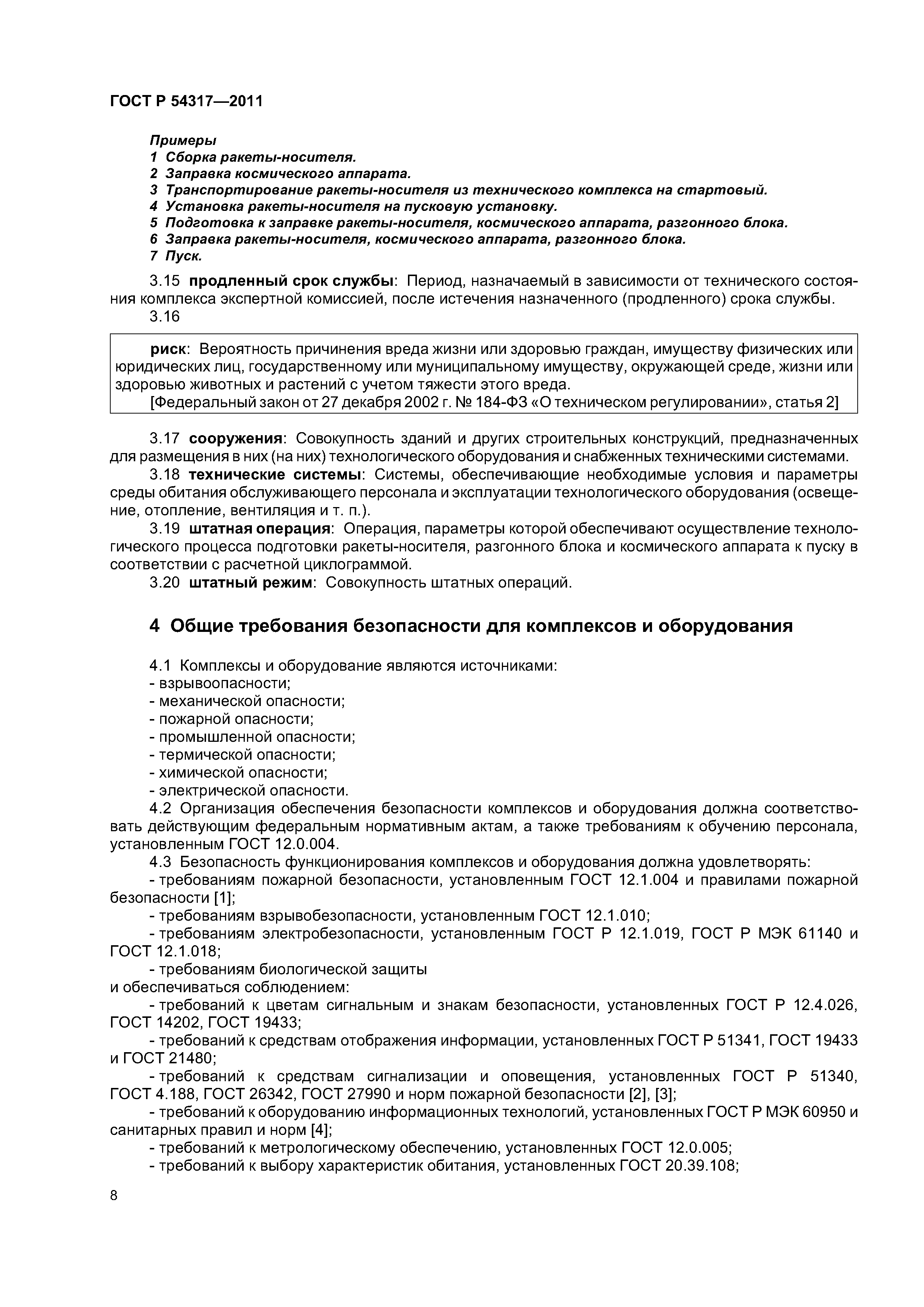 ГОСТ Р 54317—2011

Примеры
1 Сборка ракеты-носителя.
2 Заправка космического аппарата.
3 Транспортирование ракеты-носителя из технического комплекса на стартовый.
4 Установка ракеты-носителя на пусковую установку.
5 Подготовка к заправке ракеты-носителя, космического аппарата, разгонного блока.
6 Заправка ракеты-носителя, космического аппарата, разгонного блока.
7 Пуск.

3.15 продленный срок службы: Период, назначаемый в зависимости от технического состояния комплекса экспертной комиссией, после истечения назначенного (продленного) срока службы.
3.16

риск: Вероятность причинения вреда жизни или здоровью граждан, имуществу физических или юридических лиц, государственному или муниципальному имуществу, окружающей среде, жизни или здоровью животных и растений с учетом тяжести этого вреда.
[Федеральный закон от 27 декабря 2002 г. № 184-ФЗ «О техническом регулировании», статья 2]

3.17 сооружения: Совокупность зданий и других строительных конструкций, предназначенных для размещения в них (на них) технологического оборудования и снабженных техническими системами.
3.18 технические системы: Системы, обеспечивающие необходимые условия и параметры среды обитания обслуживающего персонала и эксплуатации технологического оборудования (освещение, отопление, вентиляция и т. п.).
3.19 штатная операция: Операция, параметры которой обеспечивают осуществление технологического процесса подготовки ракеты-носителя, разгонного блока и космического аппарата к пуску в соответствии с расчетной циклограммой.
3.20 штатный режим: Совокупность штатных операций.

4 Общие требования безопасности для комплексов и оборудования

4.1 Комплексы и оборудование являются источниками:
- взрывоопасности;
- механической опасности;
- пожарной опасности;
- промышленной опасности;
- термической опасности;
- химической опасности;
- электрической опасности.
4.2 Организация обеспечения безопасности комплексов и оборудования должна соответствовать действующим федеральным нормативным актам, а также требованиям к обучению персонала, установленным ГОСТ 12.0.004.
4.3 Безопасность функционирования комплексов и оборудования должна удовлетворять:
- требованиям пожарной безопасности, установленным ГОСТ 12.1.004 и правилами пожарной безопасности [1];
- требованиям взрывобезопасности, установленным ГОСТ 12.1.010;
- требованиям электробезопасности, установленным ГОСТ Р 12.1.019, ГОСТ Р МЭК 61140 и ГОСТ 12.1.018;
- требованиям биологической защиты
и обеспечиваться соблюдением:
- требований к цветам сигнальным и знакам безопасности, установленных ГОСТ Р 12.4.026, ГОСТ 14202, ГОСТ 19433;
- требований к средствам отображения информации, установленных ГОСТ Р 51341, ГОСТ 19433 и ГОСТ 21480;
- требований к средствам сигнализации и оповещения, установленных ГОСТ Р 51340, ГОСТ 4.188, ГОСТ 26342, ГОСТ 27990 и норм пожарной безопасности [2], [3];
- требований к оборудованию информационных технологий, установленных ГОСТ Р МЭК 60950 и санитарных правил и норм [4];
- требований к метрологическому обеспечению, установленных ГОСТ 12.0.005;
- требований к выбору характеристик обитания, установленных ГОСТ 20.39.108;

8